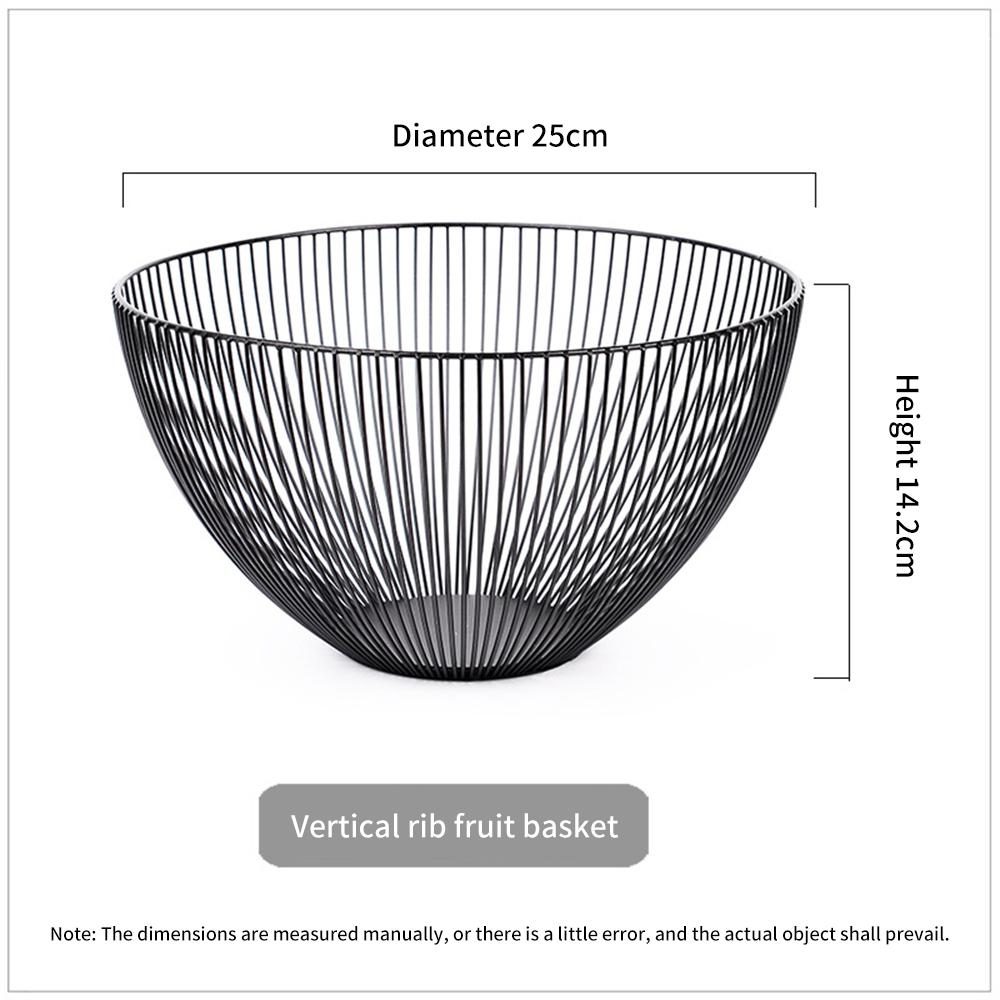 Diameter 25cm

Height 14.2cm

Vertical rib fruit basket

Note: The dimensions are measured manually, or there is a little error, and the actual object shall prevail.